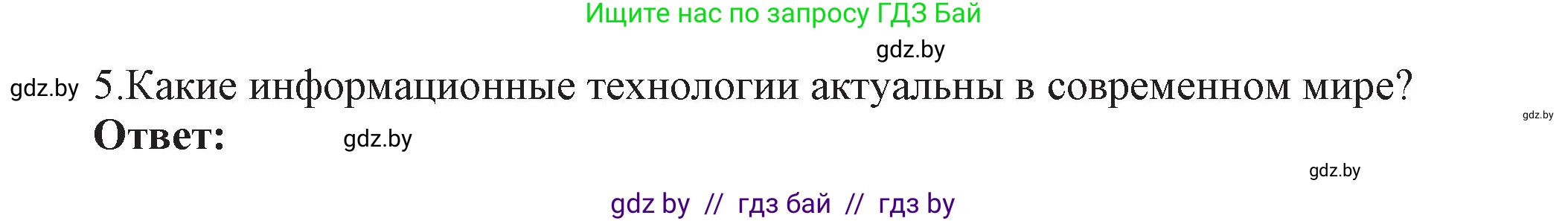 Ищите нас по запросу ГДЗ Бай

gdz.by

gdz.by 5.Какие информационные технологии актуальны в современном мире?

gdz.by

Ответ: gdz.by

gdz.by

gdz by // гдз бай // гдз by